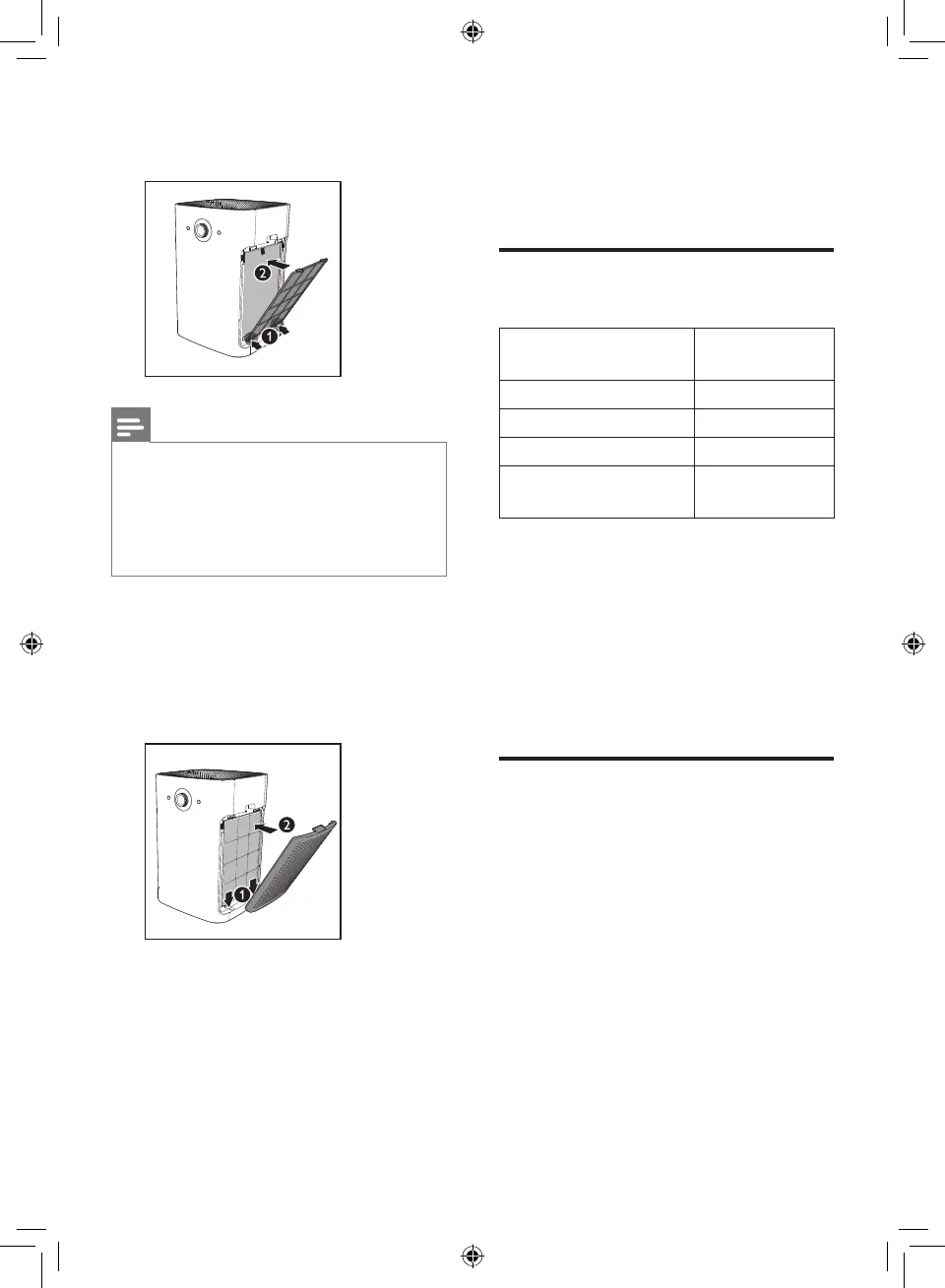 2

1

2

1